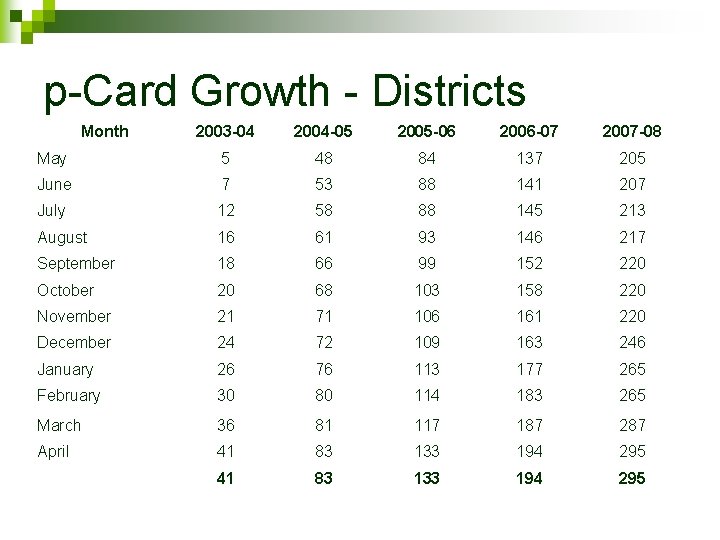 p-Card Growth - Districts

| Month | 2003-04 | 2004-05 | 2005-06 | 2006-07 | 2007-08 |
|---|---|---|---|---|---|
| May | 5 | 48 | 84 | 137 | 205 |
| June | 7 | 53 | 88 | 141 | 207 |
| July | 12 | 58 | 88 | 145 | 213 |
| August | 16 | 61 | 93 | 146 | 217 |
| September | 18 | 66 | 99 | 152 | 220 |
| October | 20 | 68 | 103 | 158 | 220 |
| November | 21 | 71 | 106 | 161 | 220 |
| December | 24 | 72 | 109 | 163 | 246 |
| January | 26 | 76 | 113 | 177 | 265 |
| February | 30 | 80 | 114 | 183 | 265 |
| March | 36 | 81 | 117 | 187 | 287 |
| April | 41 | 83 | 133 | 194 | 295 |
| | 41 | 83 | 133 | 194 | 295 |